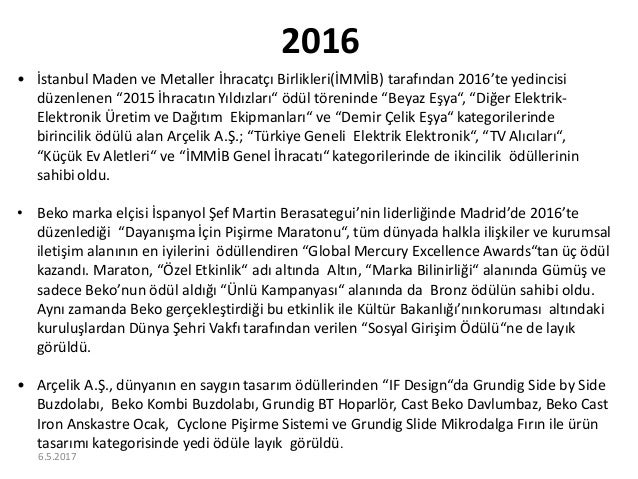 2016

• İstanbul Maden ve Metaller İhracatçı Birlikleri(İMMİB) tarafından 2016'te yedincisi düzenlenen "2015 İhracatın Yıldızları" ödül töreninde "Beyaz Eşya", "Diğer Elektrik-Elektronik Üretim ve Dağıtım Ekipmanları" ve "Demir Çelik Eşya" kategorilerinde birincilik ödülü alan Arçelik A.Ş.; "Türkiye Geneli Elektrik Elektronik", "TV Alıcıları", "Küçük Ev Aletleri" ve "İMMİB Genel İhracatı" kategorilerinde de ikincilik ödüllerinin sahibi oldu.

• Beko marka elçisi İspanyol Şef Martin Berasategui'nin liderliğinde Madrid'de 2016'te düzenlediği "Dayanışma İçin Pişirme Maratonu", tüm dünyada halkla ilişkiler ve kurumsal iletişim alanının en iyilerini ödüllendiren "Global Mercury Excellence Awards"tan üç ödül kazandı. Maraton, "Özel Etkinlik" adı altında Altın, "Marka Bilinirliği" alanında Gümüş ve sadece Beko'nun ödül aldığı "Ünlü Kampanyası" alanında da Bronz ödülün sahibi oldu. Aynı zamanda Beko gerçekleştirdiği bu etkinlik ile Kültür Bakanlığı'nınkoruması altındaki kuruluşlardan Dünya Şehri Vakfı tarafından verilen "Sosyal Girişim Ödülü"ne de layık görüldü.

• Arçelik A.Ş., dünyanın en saygın tasarım ödüllerinden "IF Design"da Grundig Side by Side Buzdolabı, Beko Kombi Buzdolabı, Grundig BT Hoparlör, Cast Beko Davlumbaz, Beko Cast Iron Anskastre Ocak, Cyclone Pişirme Sistemi ve Grundig Slide Mikrodalga Fırın ile ürün tasarımı kategorisinde yedi ödüle layık görüldü.

6.5.2017